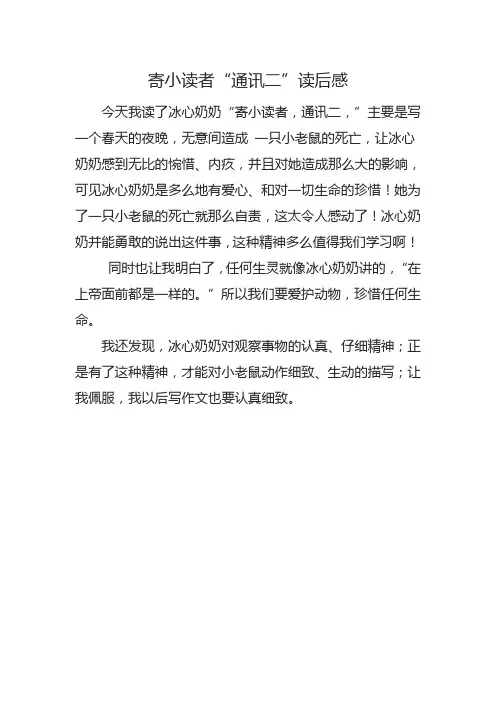 寄小读者“通讯二”读后感

今天我读了冰心奶奶“寄小读者，通讯二，”主要是写一个春天的夜晚，无意间造成 一只小老鼠的死亡，让冰心奶奶感到无比的惋惜、内疚，并且对她造成那么大的影响，可见冰心奶奶是多么地有爱心、和对一切生命的珍惜！她为了一只小老鼠的死亡就那么自责，这太令人感动了！冰心奶奶并能勇敢的说出这件事，这种精神多么值得我们学习啊！

同时也让我明白了，任何生灵就像冰心奶奶讲的，“在上帝面前都是一样的。”所以我们要爱护动物，珍惜任何生命。

我还发现，冰心奶奶对观察事物的认真、仔细精神；正是有了这种精神，才能对小老鼠动作细致、生动的描写；让我佩服，我以后写作文也要认真细致。